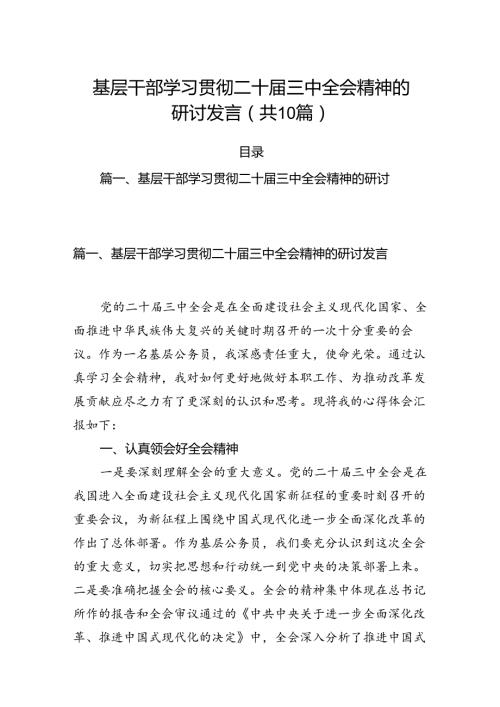 基层干部学习贯彻二十届三中全会精神的研讨发言（共10篇）

目录

篇一、基层干部学习贯彻二十届三中全会精神的研讨

篇一、基层干部学习贯彻二十届三中全会精神的研讨发言

党的二十届三中全会是在全面建设社会主义现代化国家、全面推进中华民族伟大复兴的关键时期召开的一次十分重要的会议。作为一名基层公务员，我深感责任重大，使命光荣。通过认真学习全会精神，我对如何更好地做好本职工作、为推动改革发展贡献应尽之力有了更深刻的认识和思考。现将我的心得体会汇报如下：

一、认真领会好全会精神

一是要深刻理解全会的重大意义。党的二十届三中全会是在我国进入全面建设社会主义现代化国家新征程的重要时刻召开的重要会议，为新征程上围绕中国式现代化进一步全面深化改革的作出了总体部署。作为基层公务员，我们要充分认识到这次全会的重大意义，切实把思想和行动统一到党中央的决策部署上来。二是要准确把握全会的核心要义。全会的精神集中体现在总书记所作的报告和全会审议通过的《中共中央关于进一步全面深化改革、推进中国式现代化的决定》中，全会深入分析了推进中国式